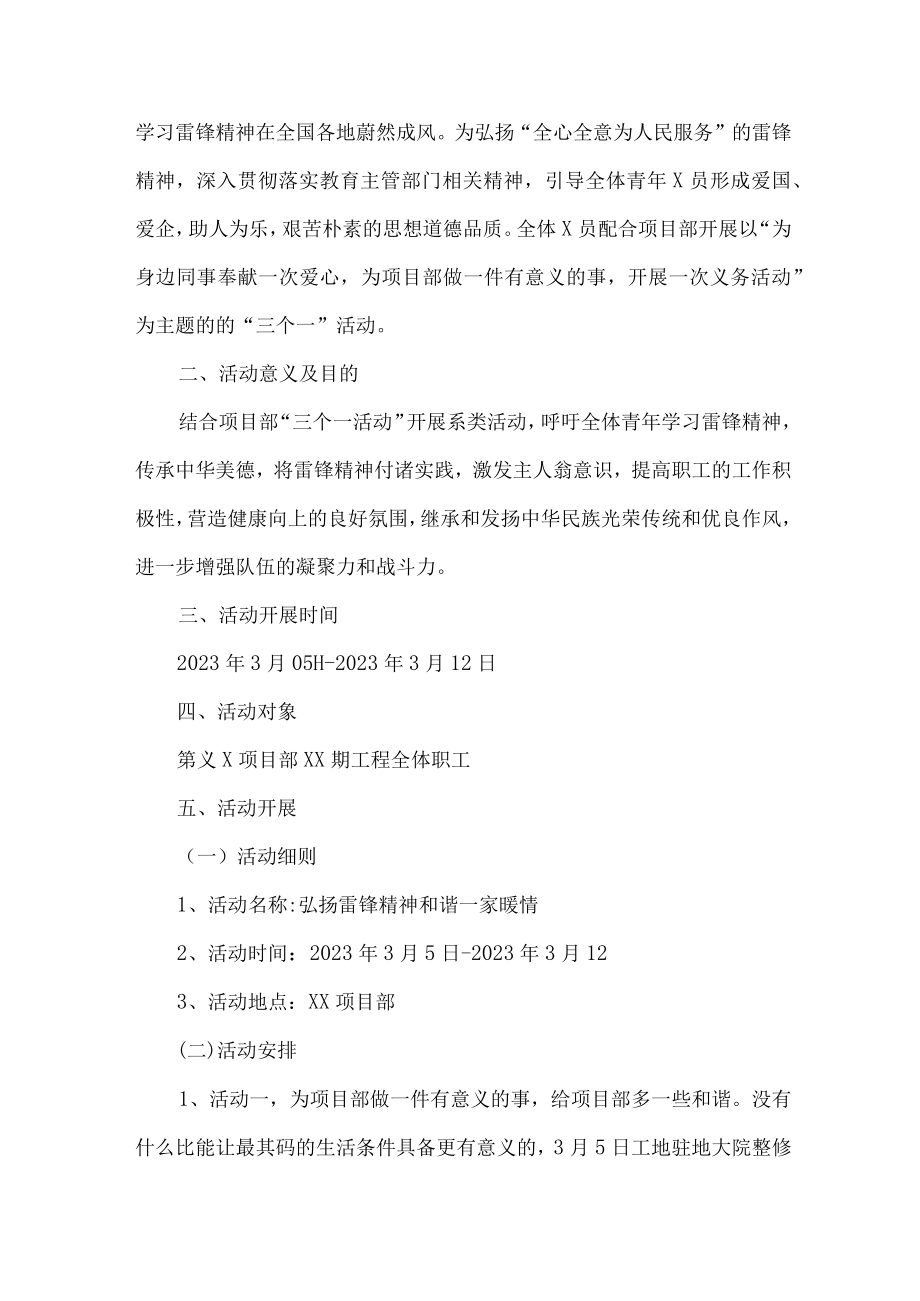 学习雷锋精神在全国各地蔚然成风。为弘扬“全心全意为人民服务”的雷锋精神，深入贯彻落实教育主管部门相关精神，引导全体青年X员形成爱国、爱企，助人为乐，艰苦朴素的思想道德品质。全体X员配合项目部开展以“为身边同事奉献一次爱心，为项目部做一件有意义的事，开展一次义务活动”为主题的的“三个一”活动。

二、活动意义及目的

结合项目部“三个一活动”开展系类活动，呼吁全体青年学习雷锋精神，传承中华美德，将雷锋精神付诸实践，激发主人翁意识，提高职工的工作积极性，营造健康向上的良好氛围，继承和发扬中华民族光荣传统和优良作风，进一步增强队伍的凝聚力和战斗力。

三、活动开展时间

2023年3月05H-2023年3月12日

四、活动对象

第义X项目部XX期工程全体职工

五、活动开展

（一）活动细则

1、活动名称:弘扬雷锋精神和谐一家暖情

2、活动时间：2023年3月5日-2023年3月12

3、活动地点：XX项目部

(二)活动安排

1、活动一，为项目部做一件有意义的事，给项目部多一些和谐。没有什么比能让最其码的生活条件具备更有意义的，3月5日工地驻地大院整修